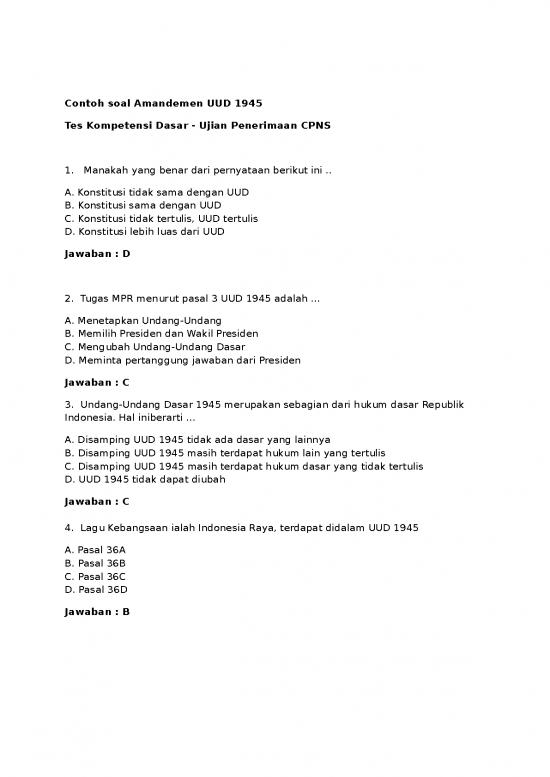 Contoh soal Amandemen UUD 1945

Tes Kompetensi Dasar - Ujian Penerimaan CPNS

1. Manakah yang benar dari pernyataan berikut ini ..

A. Konstitusi tidak sama dengan UUD
B. Konstitusi sama dengan UUD
C. Konstitusi tidak tertulis, UUD tertulis
D. Konstitusi lebih luas dari UUD

Jawaban : D

2. Tugas MPR menurut pasal 3 UUD 1945 adalah ...

A. Menetapkan Undang-Undang
B. Memilih Presiden dan Wakil Presiden
C. Mengubah Undang-Undang Dasar
D. Meminta pertanggung jawaban dari Presiden

Jawaban : C

3. Undang-Undang Dasar 1945 merupakan sebagian dari hukum dasar Republik Indonesia. Hal iniberarti ...

A. Disamping UUD 1945 tidak ada dasar yang lainnya
B. Disamping UUD 1945 masih terdapat hukum lain yang tertulis
C. Disamping UUD 1945 masih terdapat hukum dasar yang tidak tertulis
D. UUD 1945 tidak dapat diubah

Jawaban : C

4. Lagu Kebangsaan ialah Indonesia Raya, terdapat didalam UUD 1945

A. Pasal 36A
B. Pasal 36B
C. Pasal 36C
D. Pasal 36D

Jawaban : B